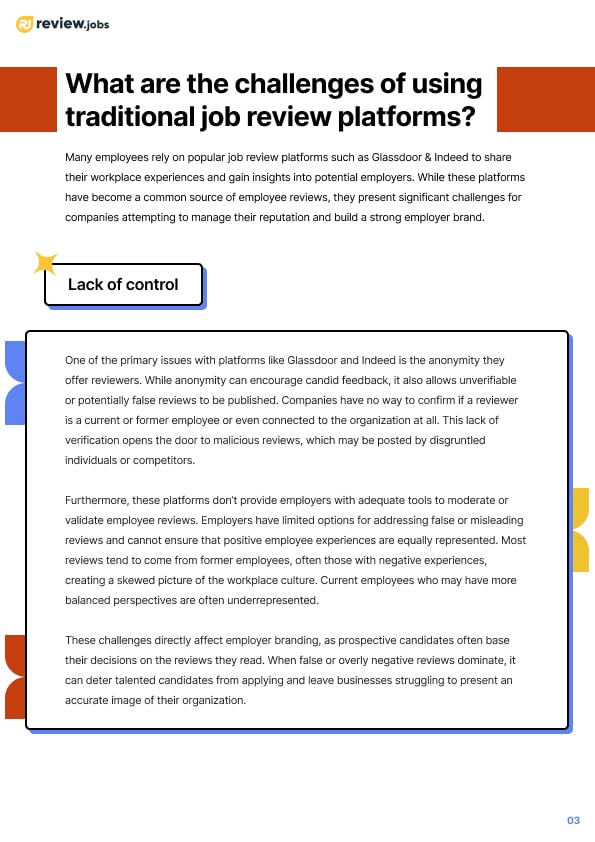 review.jobs

What are the challenges of using traditional job review platforms?

Many employees rely on popular job review platforms such as Glassdoor & Indeed to share their workplace experiences and gain insights into potential employers. While these platforms have become a common source of employee reviews, they present significant challenges for companies attempting to manage their reputation and build a strong employer brand.

Lack of control

One of the primary issues with platforms like Glassdoor and Indeed is the anonymity they offer reviewers. While anonymity can encourage candid feedback, it also allows unverifiable or potentially false reviews to be published. Companies have no way to confirm if a reviewer is a current or former employee or even connected to the organization at all. This lack of verification opens the door to malicious reviews, which may be posted by disgruntled individuals or competitors.

Furthermore, these platforms don't provide employers with adequate tools to moderate or validate employee reviews. Employers have limited options for addressing false or misleading reviews and cannot ensure that positive employee experiences are equally represented. Most reviews tend to come from former employees, often those with negative experiences, creating a skewed picture of the workplace culture. Current employees who may have more balanced perspectives are often underrepresented.

These challenges directly affect employer branding, as prospective candidates often base their decisions on the reviews they read. When false or overly negative reviews dominate, it can deter talented candidates from applying and leave businesses struggling to present an accurate image of their organization.

03